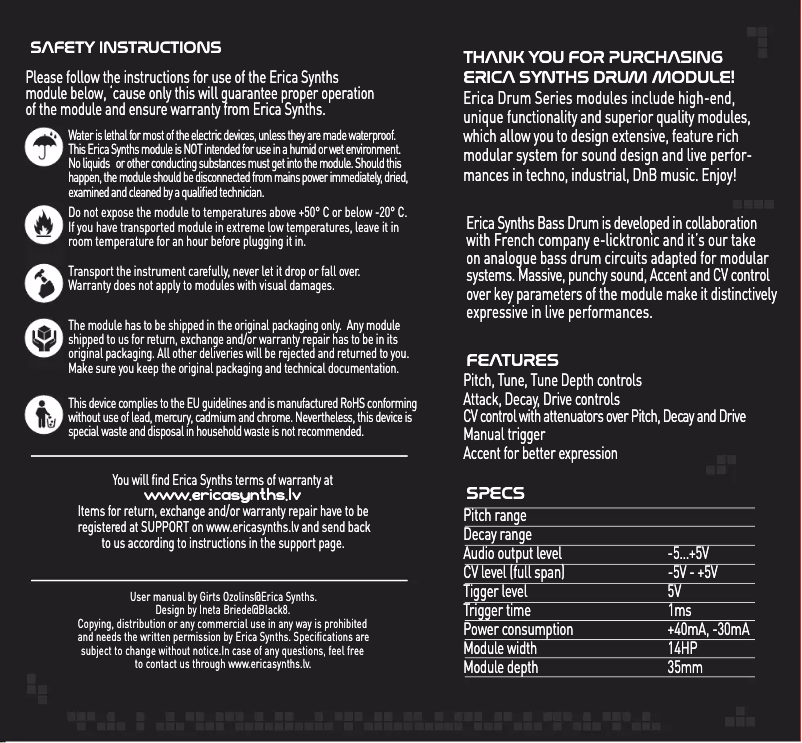 SAFETY INSTRUCTIONS

Please follow the instructions for use of the Erica Synths module below, 'cause only this will guarantee proper operation of the module and ensure warranty from Erica Synths.

Water is lethal for most of the electric devices, unless they are made waterproof. This Erica Synths module is NOT intended for use in a humid or wet environment. No liquids or other conducting substances must get into the module. Should this happen, the module should be disconnected from mains power immediately, dried, examined and cleaned by a qualified technician.

Do not expose the module to temperatures above +50° C or below -20° C. If you have transported module in extreme low temperatures, leave it in room temperature for an hour before plugging it in.

Transport the instrument carefully, never let it drop or fall over. Warranty does not apply to modules with visual damages.

The module has to be shipped in the original packaging only. Any module shipped to us for return, exchange and/or warranty repair has to be in its original packaging. All other deliveries will be rejected and returned to you. Make sure you keep the original packaging and technical documentation.

This device complies to the EU guidelines and is manufactured RoHS conforming without use of lead, mercury, cadmium and chrome. Nevertheless, this device is special waste and disposal in household waste is not recommended.

You will find Erica Synths terms of warranty at
www.ericasynths.lv
Items for return, exchange and/or warranty repair have to be registered at SUPPORT on www.ericasynths.lv and send back to us according to instructions in the support page.

User manual by Girts Ozolins@Erica Synths.
Design by Ineta Briede@Black8.
Copying, distribution or any commercial use in any way is prohibited and needs the written permission by Erica Synths. Specifications are subject to change without notice.In case of any questions, feel free to contact us through www.ericasynths.lv.

THANK YOU FOR PURCHASING ERICA SYNTHS DRUM MODULE!
Erica Drum Series modules include high-end, unique functionality and superior quality modules, which allow you to design extensive, feature rich modular system for sound design and live performances in techno, industrial, DnB music. Enjoy!

Erica Synths Bass Drum is developed in collaboration with French company e-licktronic and it's our take on analogue bass drum circuits adapted for modular systems. Massive, punchy sound, Accent and CV control over key parameters of the module make it distinctively expressive in live performances.

FEATURES
Pitch, Tune, Tune Depth controls
Attack, Decay, Drive controls
CV control with attenuators over Pitch, Decay and Drive
Manual trigger
Accent for better expression

SPECS
| | |
|---|---|
| Pitch range | |
| Decay range | |
| Audio output level | -5...+5V |
| CV level (full span) | -5V - +5V |
| Tigger level | 5V |
| Trigger time | 1ms |
| Power consumption | +40mA, -30mA |
| Module width | 14HP |
| Module depth | 35mm |